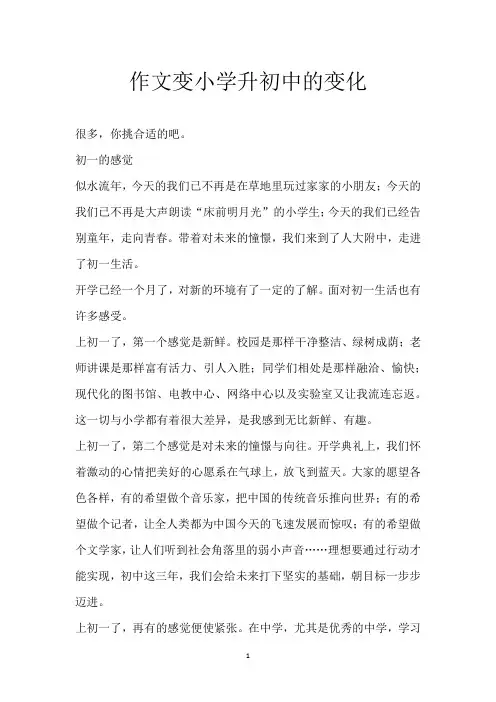 作文变小学升初中的变化

很多，你挑合适的吧。

初一的感觉

似水流年，今天的我们已不再是在草地里玩过家家的小朋友；今天的我们已不再是大声朗读“床前明月光”的小学生；今天的我们已经告别童年，走向青春。带着对未来的憧憬，我们来到了人大附中，走进了初一生活。

开学已经一个月了，对新的环境有了一定的了解。面对初一生活也有许多感受。

上初一了，第一个感觉是新鲜。校园是那样干净整洁、绿树成荫；老师讲课是那样富有活力、引人入胜；同学们相处是那样融洽、愉快；现代化的图书馆、电教中心、网络中心以及实验室又让我流连忘返。这一切与小学都有着很大差异，是我感到无比新鲜、有趣。

上初一了，第二个感觉是对未来的憧憬与向往。开学典礼上，我们怀着激动的心情把美好的心愿系在气球上，放飞到蓝天。大家的愿望各色各样，有的希望做个音乐家，把中国的传统音乐推向世界；有的希望做个记者，让全人类都为中国今天的飞速发展而惊叹；有的希望做个文学家，让人们听到社会角落里的弱小声音……理想要通过行动才能实现，初中这三年，我们会给未来打下坚实的基础，朝目标一步步迈进。

上初一了，再有的感觉便使紧张。在中学，尤其是优秀的中学，学习

1